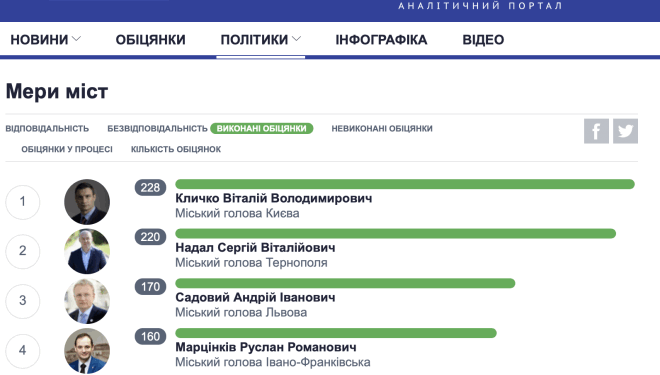 АНАЛІТИЧНИЙ ПОРТАЛ

НОВИНИ ОБІЦЯНКИ ПОЛІТИКИ ІНФОГРАФІКА ВІДЕО

Мери міст

ВІДПОВІДАЛЬНІСТЬ БЕЗВІДПОВІДАЛЬНІСТЬ ВИКОНАНІ ОБІЦЯНКИ НЕВИКОНАНІ ОБІЦЯНКИ ОБІЦЯНКИ У ПРОЦЕСІ КІЛЬКІСТЬ ОБІЦЯНОК

1
228
Кличко Віталій Володимирович
Міський голова Києва

2
220
Надал Сергій Віталійович
Міський голова Тернополя

3
170
Садовий Андрій Іванович
Міський голова Львова

4
160
Марцінків Руслан Романович
Міський голова Івано-Франківська